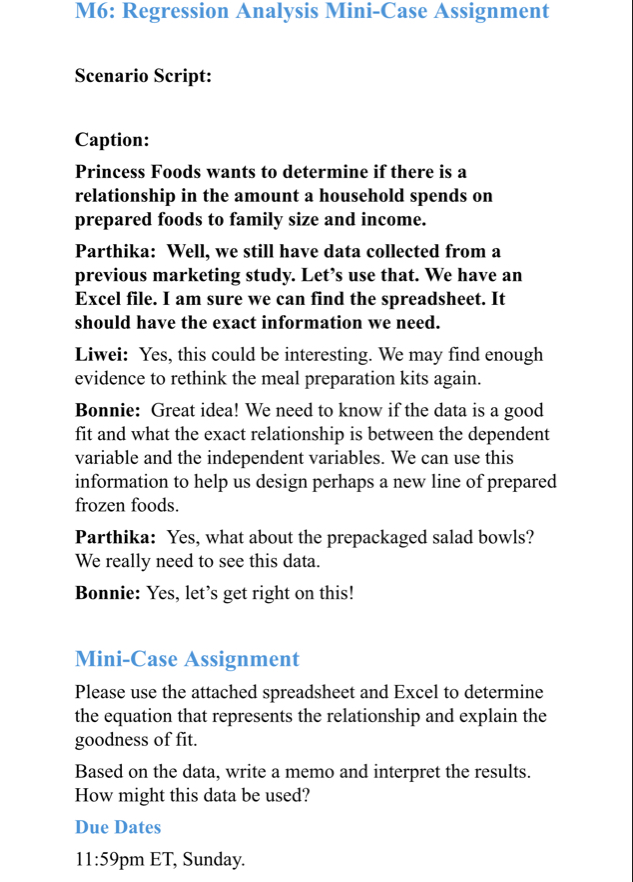 M6: Regression Analysis Mini-Case Assignment

Scenario Script:

Caption:

Princess Foods wants to determine if there is a relationship in the amount a household spends on prepared foods to family size and income.

Parthika: Well, we still have data collected from a previous marketing study. Let's use that. We have an Excel file. I am sure we can find the spreadsheet. It should have the exact information we need.

Liwei: Yes, this could be interesting. We may find enough evidence to rethink the meal preparation kits again.

Bonnie: Great idea! We need to know if the data is a good fit and what the exact relationship is between the dependent variable and the independent variables. We can use this information to help us design perhaps a new line of prepared frozen foods.

Parthika: Yes, what about the prepackaged salad bowls? We really need to see this data.

Bonnie: Yes, let's get right on this!

Mini-Case Assignment

Please use the attached spreadsheet and Excel to determine the equation that represents the relationship and explain the goodness of fit.

Based on the data, write a memo and interpret the results. How might this data be used?

Due Dates

11:59pm ET, Sunday.